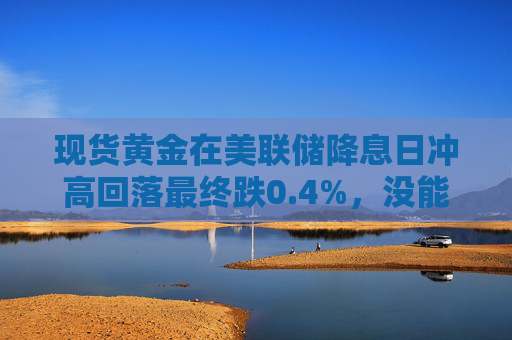 现货黄金在美联储降息日冲高回落最终跌0.4%，没能